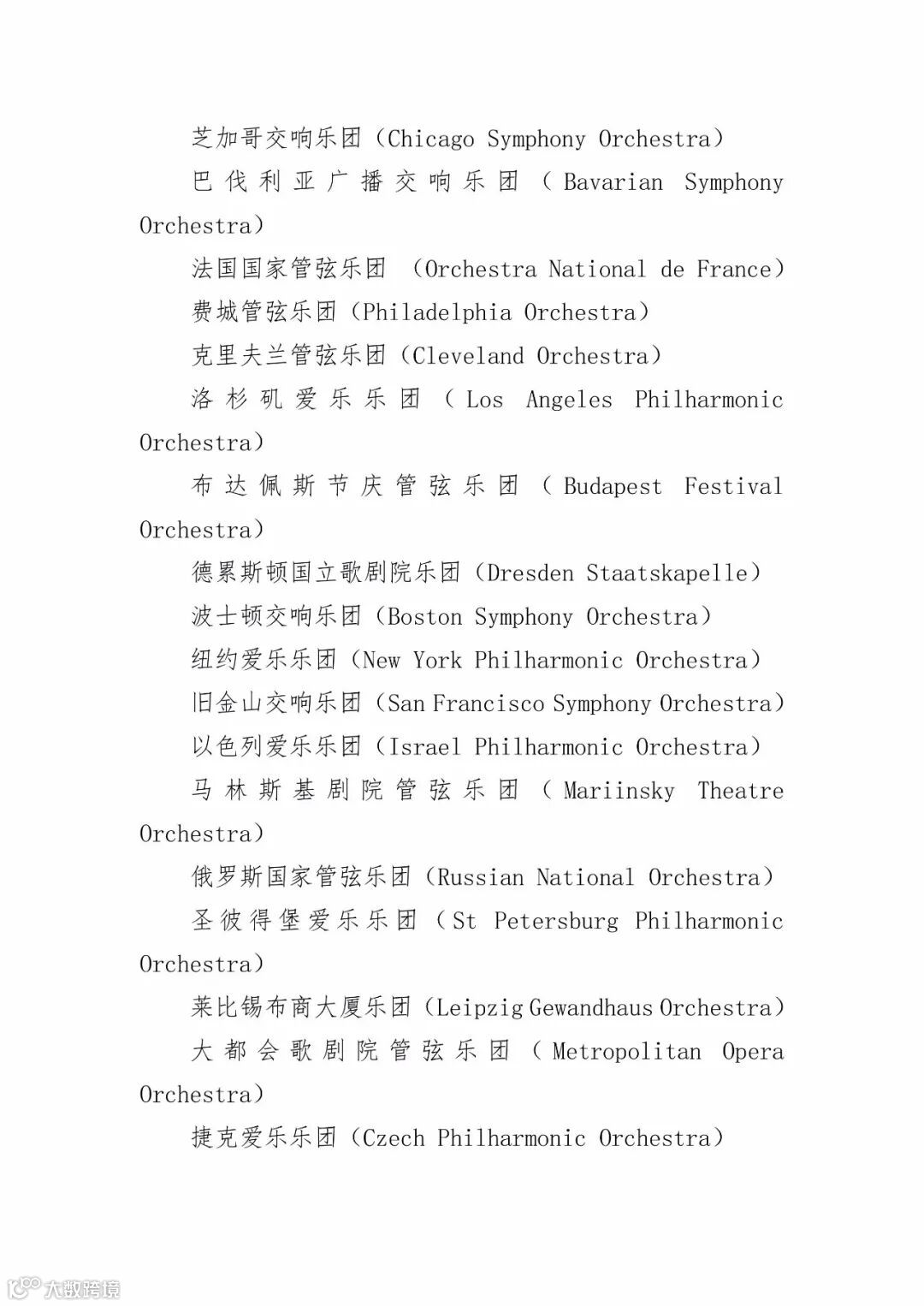 芝加哥交响乐团（Chicago Symphony Orchestra）
巴伐利亚广播交响乐团（Bavarian Symphony Orchestra）
法国国家管弦乐团 （Orchestra National de France）
费城管弦乐团（Philadelphia Orchestra）
克里夫兰管弦乐团（Cleveland Orchestra）
洛杉矶爱乐乐团（Los Angeles Philharmonic Orchestra）
布达佩斯节庆管弦乐团（Budapest Festival Orchestra）
德累斯顿国立歌剧院乐团（Dresden Staatskapelle）
波士顿交响乐团（Boston Symphony Orchestra）
纽约爱乐乐团（New York Philharmonic Orchestra）
旧金山交响乐团（San Francisco Symphony Orchestra）
以色列爱乐乐团（Israel Philharmonic Orchestra）
马林斯基剧院管弦乐团（Mariinsky Theatre Orchestra）
俄罗斯国家管弦乐团（Russian National Orchestra）
圣彼得堡爱乐乐团（St Petersburg Philharmonic Orchestra）
莱比锡布商大厦乐团（Leipzig Gewandhaus Orchestra）
大都会歌剧院管弦乐团（Metropolitan Opera Orchestra）
捷克爱乐乐团（Czech Philharmonic Orchestra）

大数跨境